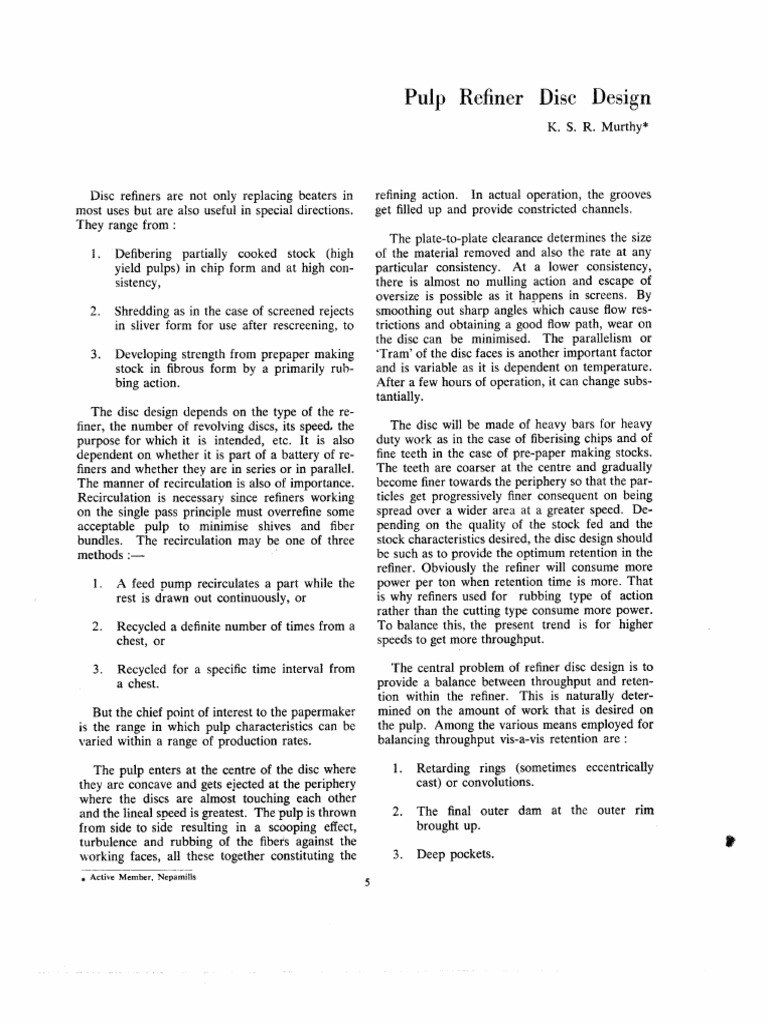 Pulp Refiner Disc Design

K. S. R. Murthy*

Disc refiners are not only replacing beaters in most uses but are also useful in special directions. They range from :

1. Defibering partially cooked stock (high yield pulps) in chip form and at high consistency,

2. Shredding as in the case of screened rejects in sliver form for use after rescreening, to

3. Developing strength from prepaper making stock in fibrous form by a primarily rubbing action.

The disc design depends on the type of the refiner, the number of revolving discs, its speed, the purpose for which it is intended, etc. It is also dependent on whether it is part of a battery of refiners and whether they are in series or in parallel. The manner of recirculation is also of importance. Recirculation is necessary since refiners working on the single pass principle must overrefine some acceptable pulp to minimise shives and fiber bundles. The recirculation may be one of three methods :—

1. A feed pump recirculates a part while the rest is drawn out continuously, or

2. Recycled a definite number of times from a chest, or

3. Recycled for a specific time interval from a chest.

But the chief point of interest to the papermaker is the range in which pulp characteristics can be varied within a range of production rates.

The pulp enters at the centre of the disc where they are concave and gets ejected at the periphery where the discs are almost touching each other and the lineal speed is greatest. The pulp is thrown from side to side resulting in a scooping effect, turbulence and rubbing of the fibers against the working faces, all these together constituting the refining action. In actual operation, the grooves get filled up and provide constricted channels.

The plate-to-plate clearance determines the size of the material removed and also the rate at any particular consistency. At a lower consistency, there is almost no mulling action and escape of oversize is possible as it happens in screens. By smoothing out sharp angles which cause flow restrictions and obtaining a good flow path, wear on the disc can be minimised. The parallelism or 'Tram' of the disc faces is another important factor and is variable as it is dependent on temperature. After a few hours of operation, it can change substantially.

The disc will be made of heavy bars for heavy duty work as in the case of fiberising chips and of fine teeth in the case of pre-paper making stocks. The teeth are coarser at the centre and gradually become finer towards the periphery so that the particles get progressively finer consequent on being spread over a wider area at a greater speed. Depending on the quality of the stock fed and the stock characteristics desired, the disc design should be such as to provide the optimum retention in the refiner. Obviously the refiner will consume more power per ton when retention time is more. That is why refiners used for rubbing type of action rather than the cutting type consume more power. To balance this, the present trend is for higher speeds to get more throughput.

The central problem of refiner disc design is to provide a balance between throughput and retention within the refiner. This is naturally determined on the amount of work that is desired on the pulp. Among the various means employed for balancing throughput vis-a-vis retention are :

1. Retarding rings (sometimes eccentrically cast) or convolutions.

2. The final outer dam at the outer rim brought up.

3. Deep pockets.

* Active Member, Nepamills

5